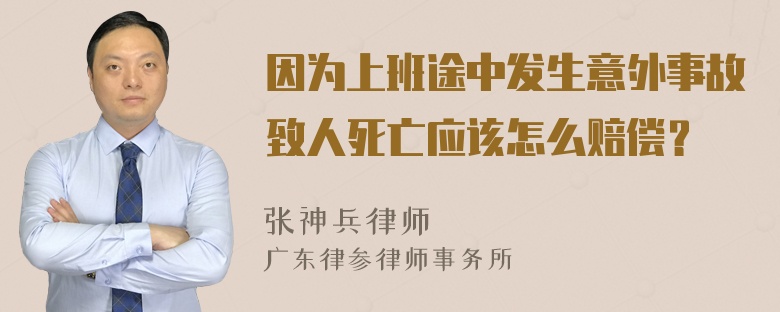 因为上班途中发生意外事故致人死亡应该怎么赔偿？

张神兵律师
广东律参律师事务所